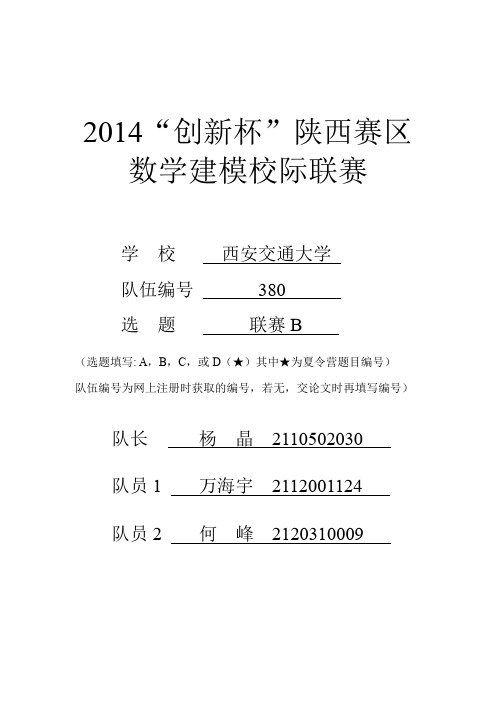 2014“创新杯”陕西赛区
数学建模校际联赛

学 校 西安交通大学

队伍编号 380

选 题 联赛 B

（选题填写: A，B，C，或 D（★）其中★为夏令营题目编号）

队伍编号为网上注册时获取的编号，若无，交论文时再填写编号）

队长 杨 晶 2110502030

队员 1 万海宇 2112001124

队员 2 何 峰 2120310009